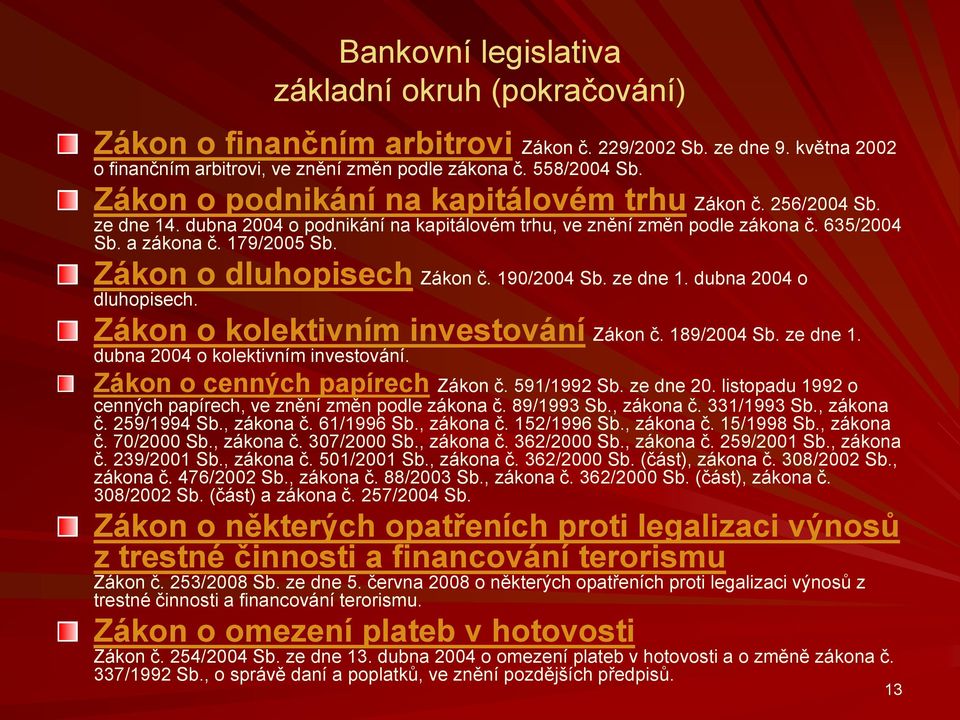 Bankovní legislativa
základní okruh (pokračování)

Zákon o finančním arbitrovi Zákon č. 229/2002 Sb. ze dne 9. května 2002 o finančním arbitrovi, ve znění změn podle zákona č. 558/2004 Sb.

Zákon o podnikání na kapitálovém trhu Zákon č. 256/2004 Sb. ze dne 14. dubna 2004 o podnikání na kapitálovém trhu, ve znění změn podle zákona č. 635/2004 Sb. a zákona č. 179/2005 Sb.

Zákon o dluhopisech Zákon č. 190/2004 Sb. ze dne 1. dubna 2004 o dluhopisech.

Zákon o kolektivním investování Zákon č. 189/2004 Sb. ze dne 1. dubna 2004 o kolektivním investování.

Zákon o cenných papírech Zákon č. 591/1992 Sb. ze dne 20. listopadu 1992 o cenných papírech, ve znění změn podle zákona č. 89/1993 Sb., zákona č. 331/1993 Sb., zákona č. 259/1994 Sb., zákona č. 61/1996 Sb., zákona č. 152/1996 Sb., zákona č. 15/1998 Sb., zákona č. 70/2000 Sb., zákona č. 307/2000 Sb., zákona č. 362/2000 Sb., zákona č. 259/2001 Sb., zákona č. 239/2001 Sb., zákona č. 501/2001 Sb., zákona č. 362/2000 Sb. (část), zákona č. 308/2002 Sb., zákona č. 476/2002 Sb., zákona č. 88/2003 Sb., zákona č. 362/2000 Sb. (část), zákona č. 308/2002 Sb. (část) a zákona č. 257/2004 Sb.

Zákon o některých opatřeních proti legalizaci výnosů z trestné činnosti a financování terorismu
Zákon č. 253/2008 Sb. ze dne 5. června 2008 o některých opatřeních proti legalizaci výnosů z trestné činnosti a financování terorismu.

Zákon o omezení plateb v hotovosti
Zákon č. 254/2004 Sb. ze dne 13. dubna 2004 o omezení plateb v hotovosti a o změně zákona č. 337/1992 Sb., o správě daní a poplatků, ve znění pozdějších předpisů.

13